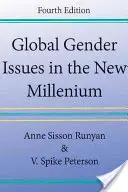 Fourth Edition

Global Gender Issues in the New Millenium

Anne Sisson Runyan
&
V. Spike Peterson